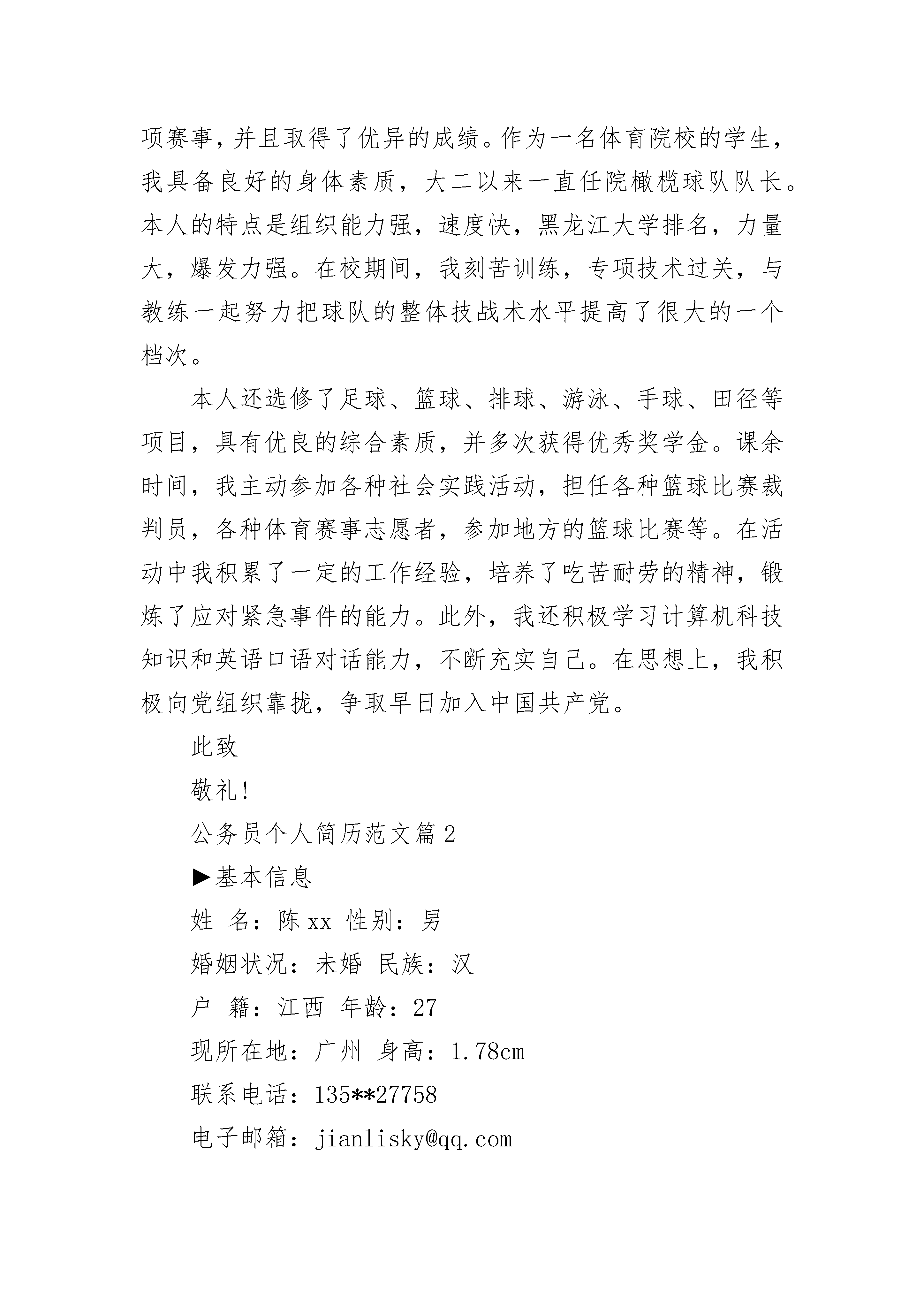 项赛事，并且取得了优异的成绩。作为一名体育院校的学生，我具备良好的身体素质，大二以来一直任院橄榄球队队长。本人的特点是组织能力强，速度快，黑龙江大学排名，力量大，爆发力强。在校期间，我刻苦训练，专项技术过关，与教练一起努力把球队的整体技战术水平提高了很大的一个档次。

本人还选修了足球、篮球、排球、游泳、手球、田径等项目，具有优良的综合素质，并多次获得优秀奖学金。课余时间，我主动参加各种社会实践活动，担任各种篮球比赛裁判员，各种体育赛事志愿者，参加地方的篮球比赛等。在活动中我积累了一定的工作经验，培养了吃苦耐劳的精神，锻炼了应对紧急事件的能力。此外，我还积极学习计算机科技知识和英语口语对话能力，不断充实自己。在思想上，我积极向党组织靠拢，争取早日加入中国共产党。

此致

敬礼!

公务员个人简历范文篇2

▶基本信息

姓 名：陈xx 性别：男

婚姻状况：未婚 民族：汉

户 籍：江西 年龄：27

现所在地：广州 身高：1.78cm

联系电话：135**27758

电子邮箱：jianlisky@qq.com